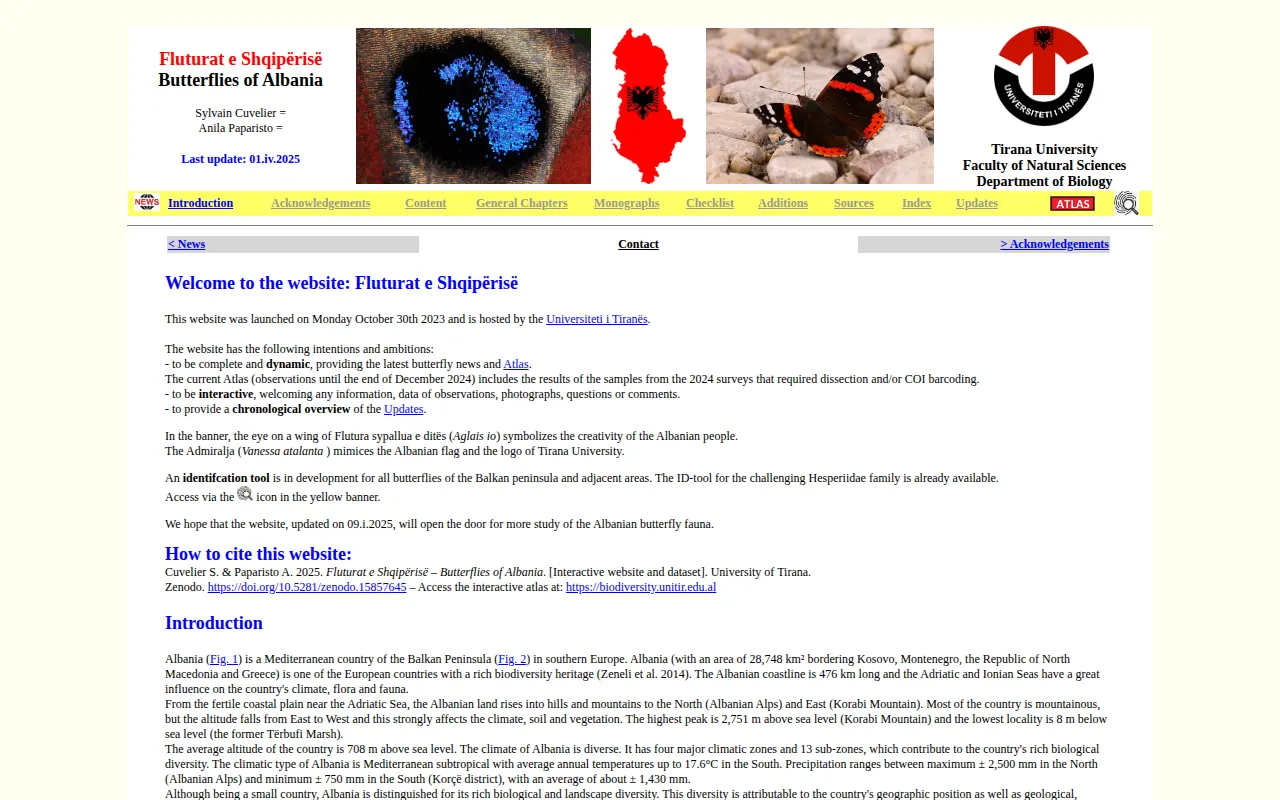 Fluturat e Shqipërisë
Butterflies of Albania

Sylvain Cuvelier =
Anila Paparisto =

Last update: 01.iv.2025

UNIVERSITETI I TIRANËS

Tirana University
Faculty of Natural Sciences
Department of Biology

NEWS Introduction Acknowledgements Content General Chapters Monographs Checklist Additions Sources Index Updates ATLAS

< News Contact > Acknowledgements

Welcome to the website: Fluturat e Shqipërisë

This website was launched on Monday October 30th 2023 and is hosted by the Universiteti i Tiranës.

The website has the following intentions and ambitions:
- to be complete and dynamic, providing the latest butterfly news and Atlas.
The current Atlas (observations until the end of December 2024) includes the results of the samples from the 2024 surveys that required dissection and/or COI barcoding.
- to be interactive, welcoming any information, data of observations, photographs, questions or comments.
- to provide a chronological overview of the Updates.

In the banner, the eye on a wing of Flutura sypallua e ditës (Aglais io) symbolizes the creativity of the Albanian people.
The Admiralja (Vanessa atalanta ) mimices the Albanian flag and the logo of Tirana University.

An identifcation tool is in development for all butterflies of the Balkan peninsula and adjacent areas. The ID-tool for the challenging Hesperiidae family is already available.
Access via the icon in the yellow banner.

We hope that the website, updated on 09.i.2025, will open the door for more study of the Albanian butterfly fauna.

How to cite this website:
Cuvelier S. & Paparisto A. 2025. Fluturat e Shqipërisë – Butterflies of Albania. [Interactive website and dataset]. University of Tirana.
Zenodo. https://doi.org/10.5281/zenodo.15857645 – Access the interactive atlas at: https://biodiversity.unitir.edu.al

Introduction

Albania (Fig. 1) is a Mediterranean country of the Balkan Peninsula (Fig. 2) in southern Europe. Albania (with an area of 28,748 km² bordering Kosovo, Montenegro, the Republic of North Macedonia and Greece) is one of the European countries with a rich biodiversity heritage (Zeneli et al. 2014). The Albanian coastline is 476 km long and the Adriatic and Ionian Seas have a great influence on the country's climate, flora and fauna.
From the fertile coastal plain near the Adriatic Sea, the Albanian land rises into hills and mountains to the North (Albanian Alps) and East (Korabi Mountain). Most of the country is mountainous, but the altitude falls from East to West and this strongly affects the climate, soil and vegetation. The highest peak is 2,751 m above sea level (Korabi Mountain) and the lowest locality is 8 m below sea level (the former Tërbufi Marsh).
The average altitude of the country is 708 m above sea level. The climate of Albania is diverse. It has four major climatic zones and 13 sub-zones, which contribute to the country's rich biological diversity. The climatic type of Albania is Mediterranean subtropical with average annual temperatures up to 17.6°C in the South. Precipitation ranges between maximum ± 2,500 mm in the North (Albanian Alps) and minimum ± 750 mm in the South (Korçë district), with an average of about ± 1,430 mm.
Although being a small country, Albania is distinguished for its rich biological and landscape diversity. This diversity is attributable to the country's geographic position as well as geological,